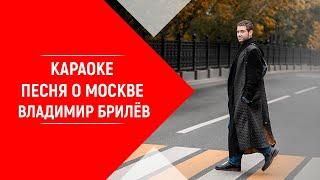 КАРАОКЕ
ПЕСНЯ О МОСКВЕ
ВЛАДИМИР БРИЛЁВ